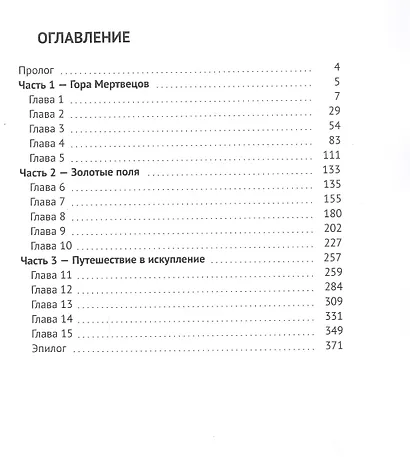 ОГЛАВЛЕНИЕ

Пролог 4
Часть 1 — Гора Мертвецов 5
Глава 1 7
Глава 2 29
Глава 3 54
Глава 4 83
Глава 5 111
Часть 2 — Золотые поля 133
Глава 6 135
Глава 7 155
Глава 8 180
Глава 9 202
Глава 10 227
Часть 3 — Путешествие в искупление 257
Глава 11 259
Глава 12 284
Глава 13 309
Глава 14 331
Глава 15 349
Эпилог 371